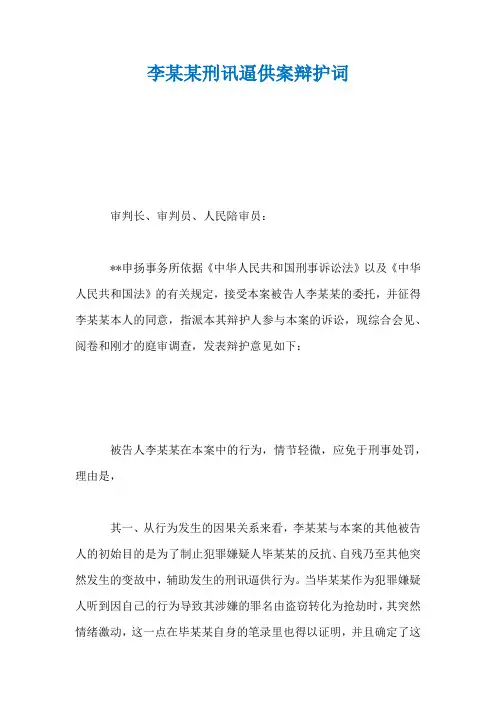 李某某刑讯逼供案辩护词

审判长、审判员、人民陪审员：

**申扬事务所依据《中华人民共和国刑事诉讼法》以及《中华人民共和国法》的有关规定，接受本案被告人李某某的委托，并征得李某某本人的同意，指派本其辩护人参与本案的诉讼，现综合会见、阅卷和刚才的庭审调查，发表辩护意见如下：

被告人李某某在本案中的行为，情节轻微，应免于刑事处罚，理由是，

其一、从行为发生的因果关系来看，李某某与本案的其他被告人的初始目的是为了制止犯罪嫌疑人毕某某的反抗、自残乃至其他突然发生的变故中，辅助发生的刑讯逼供行为。当毕某某作为犯罪嫌疑人听到因自己的行为导致其涉嫌的罪名由盗窃转化为抢劫时，其突然情绪激动，这一点在毕某某自身的笔录里也得以证明，并且确定了这